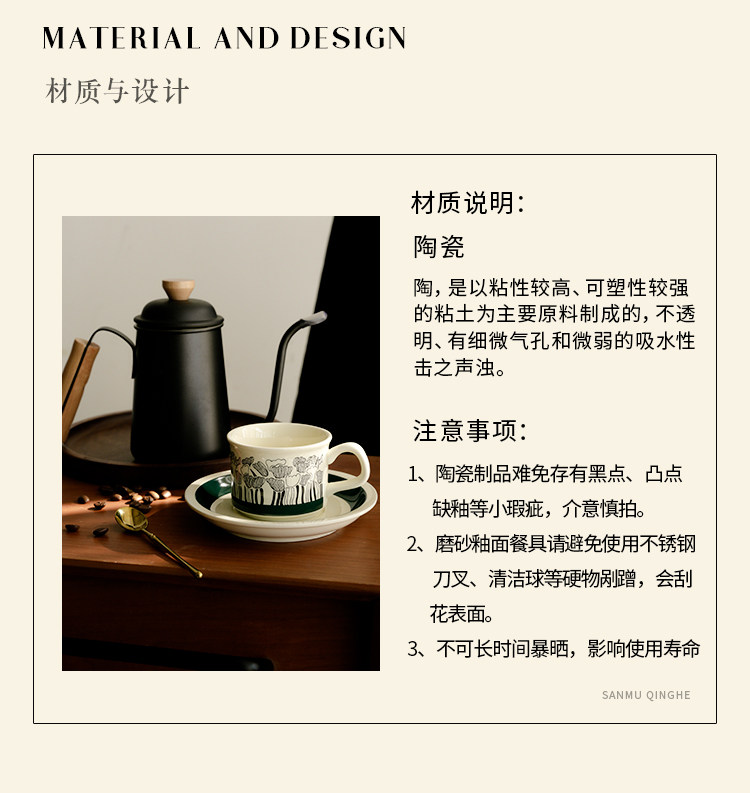 MATERIAL AND DESIGN

材质与设计

材质说明:

陶瓷

陶,是以粘性较高、可塑性较强的粘土为主要原料制成的,不透明、有细微气孔和微弱的吸水性击之声浊。

注意事项:

1、陶瓷制品难免存有黑点、凸点缺釉等小瑕疵,介意慎拍。

2、磨砂釉面餐具请避免使用不锈钢刀叉、清洁球等硬物剐蹭,会刮花表面。

3、不可长时间暴晒,影响使用寿命

SANMU QINGHE